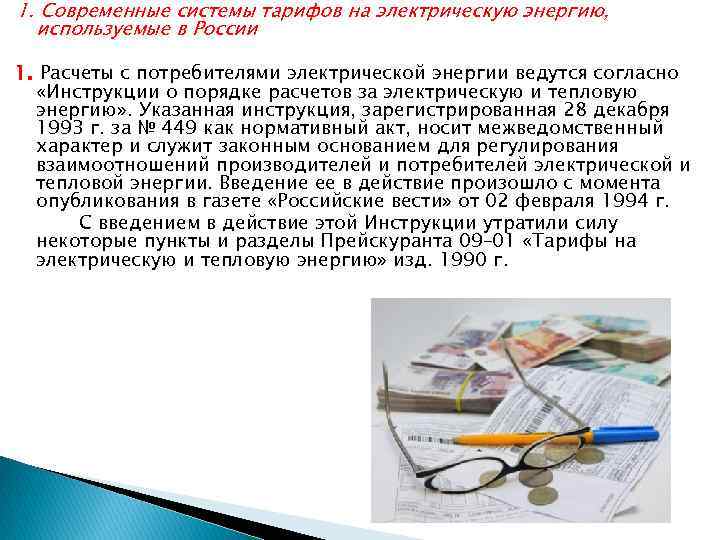 1. Современные системы тарифов на электрическую энергию, используемые в России

1. Расчеты с потребителями электрической энергии ведутся согласно «Инструкции о порядке расчетов за электрическую и тепловую энергию». Указанная инструкция, зарегистрированная 28 декабря 1993 г. за № 449 как нормативный акт, носит межведомственный характер и служит законным основанием для регулирования взаимоотношений производителей и потребителей электрической и тепловой энергии. Введение ее в действие произошло с момента опубликования в газете «Российские вести» от 02 февраля 1994 г.

С введением в действие этой Инструкции утратили силу некоторые пункты и разделы Прейскуранта 09-01 «Тарифы на электрическую и тепловую энергию» изд. 1990 г.